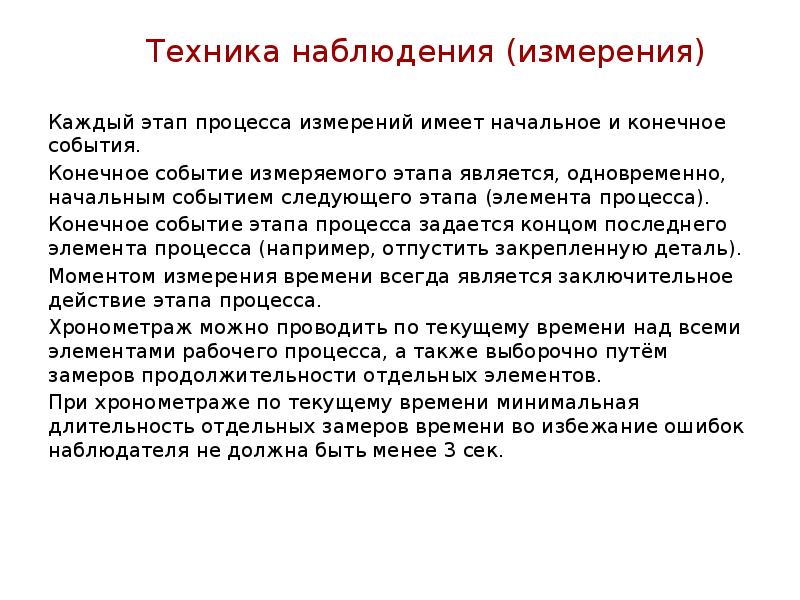 Техника наблюдения (измерения)

Каждый этап процесса измерений имеет начальное и конечное события.

Конечное событие измеряемого этапа является, одновременно, начальным событием следующего этапа (элемента процесса).

Конечное событие этапа процесса задается концом последнего элемента процесса (например, отпустить закрепленную деталь).

Моментом измерения времени всегда является заключительное действие этапа процесса.

Хронометраж можно проводить по текущему времени над всеми элементами рабочего процесса, а также выборочно путём замеров продолжительности отдельных элементов.

При хронометраже по текущему времени минимальная длительность отдельных замеров времени во избежание ошибок наблюдателя не должна быть менее 3 сек.